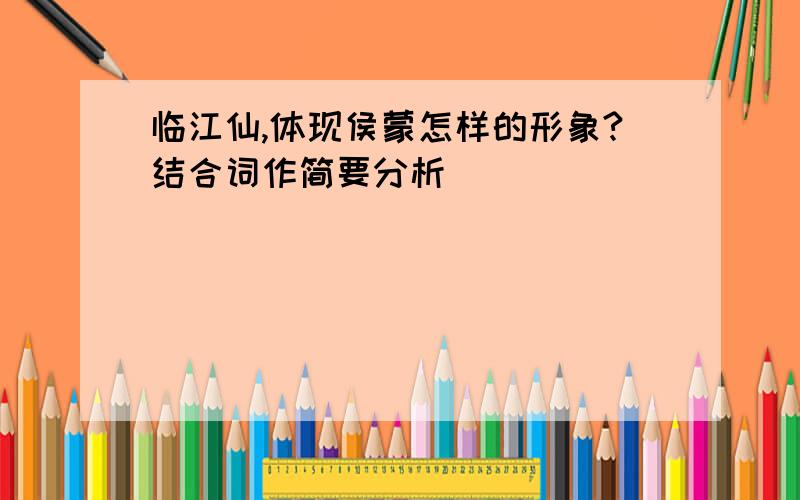 临江仙,体现侯蒙怎样的形象?结合词作简要分析